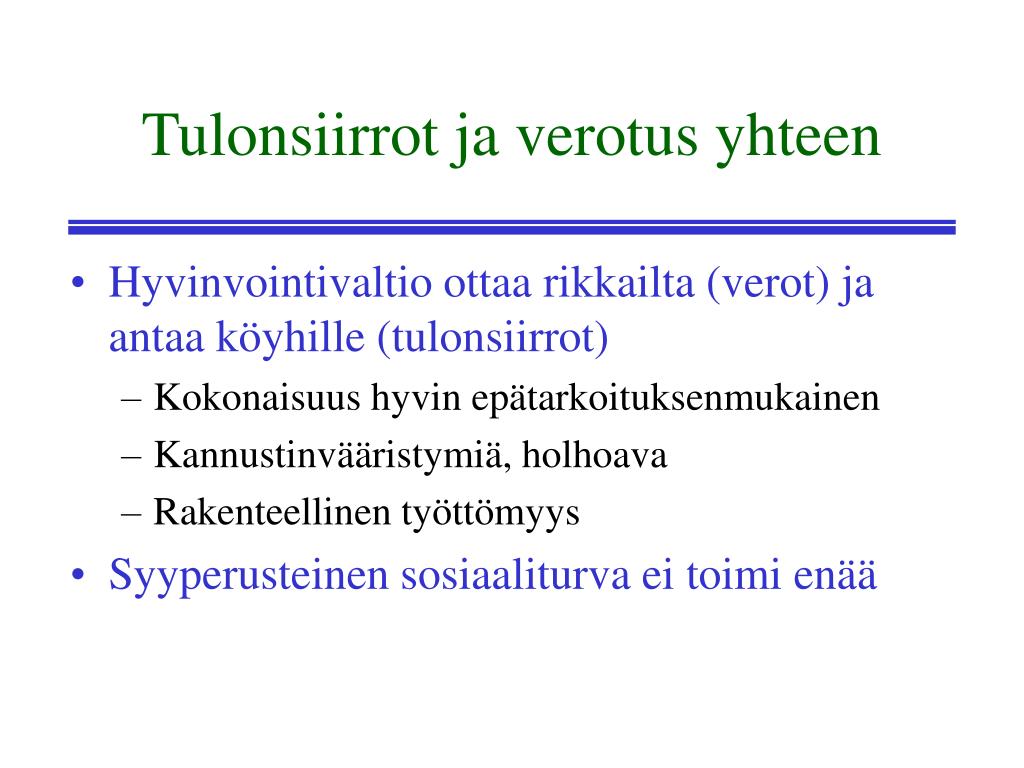 Tulonsiirrot ja verotus yhteen

• Hyvinvointivaltio ottaa rikkailta (verot) ja antaa köyhille (tulonsiirrot)
– Kokonaisuus hyvin epätarkoituksenmukainen
– Kannustinvääristymiä, holhoava
– Rakenteellinen työttömyys
• Syyperusteinen sosiaaliturva ei toimi enää